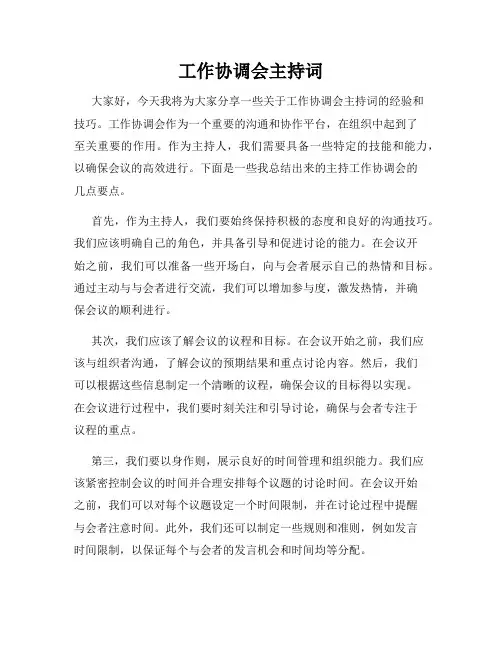 工作协调会主持词

大家好，今天我将为大家分享一些关于工作协调会主持词的经验和技巧。工作协调会作为一个重要的沟通和协作平台，在组织中起到了至关重要的作用。作为主持人，我们需要具备一些特定的技能和能力，以确保会议的高效进行。下面是一些我总结出来的主持工作协调会的几点要点。

首先，作为主持人，我们要始终保持积极的态度和良好的沟通技巧。我们应该明确自己的角色，并具备引导和促进讨论的能力。在会议开始之前，我们可以准备一些开场白，向与会者展示自己的热情和目标。通过主动与与会者进行交流，我们可以增加参与度，激发热情，并确保会议的顺利进行。

其次，我们应该了解会议的议程和目标。在会议开始之前，我们应该与组织者沟通，了解会议的预期结果和重点讨论内容。然后，我们可以根据这些信息制定一个清晰的议程，确保会议的目标得以实现。在会议进行过程中，我们要时刻关注和引导讨论，确保与会者专注于议程的重点。

第三，我们要以身作则，展示良好的时间管理和组织能力。我们应该紧密控制会议的时间并合理安排每个议题的讨论时间。在会议开始之前，我们可以对每个议题设定一个时间限制，并在讨论过程中提醒与会者注意时间。此外，我们还可以制定一些规则和准则，例如发言时间限制，以保证每个与会者的发言机会和时间均等分配。